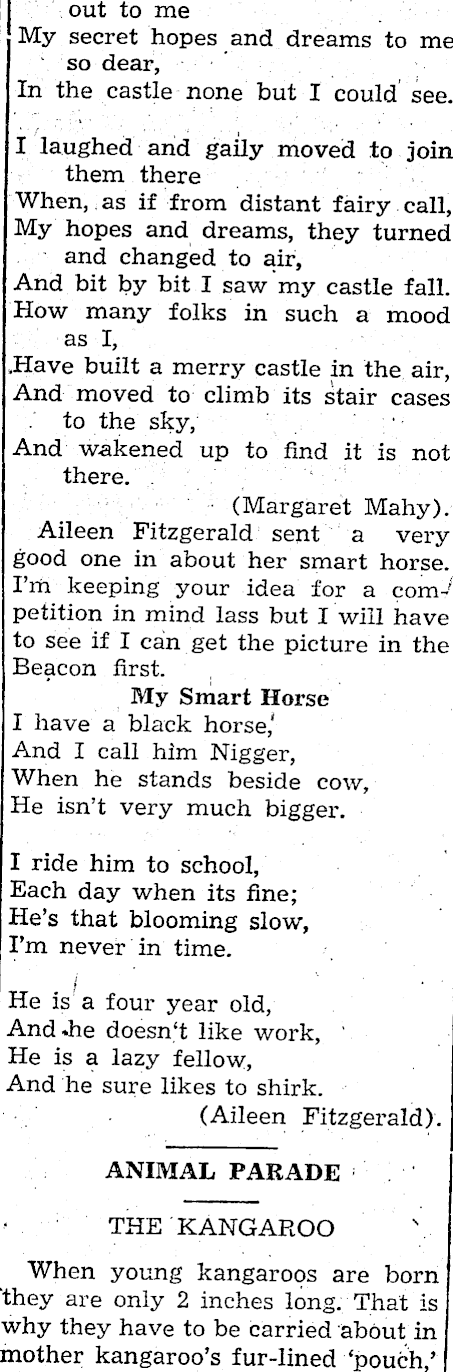 out to me
My secret hopes and dreams to me so dear,
In the castle none but I could see.

I laughed and gaily moved to join them there
When, as if from distant fairy call,
My hopes and dreams, they turned and changed to air,
And bit by bit I saw my castle fall.
How many folks in such a mood as I,
Have built a merry castle in the air,
And moved to climb its stair cases to the sky,
And wakened up to find it is not there.
(Margaret Mahy).

Aileen Fitzgerald sent a very good one in about her smart horse. I'm keeping your idea for a competition in mind lass but I will have to see if I can get the picture in the Beacon first.

My Smart Horse
I have a black horse,
And I call him Nigger,
When he stands beside cow,
He isn't very much bigger.

I ride him to school,
Each day when its fine;
He's that blooming slow,
I'm never in time.

He is a four year old,
And he doesn't like work,
He is a lazy fellow,
And he sure likes to shirk.
(Aileen Fitzgerald).

ANIMAL PARADE

THE KANGAROO

When young kangaroos are born they are only 2 inches long. That is why they have to be carried about in mother kangaroo's fur-lined 'pouch,'